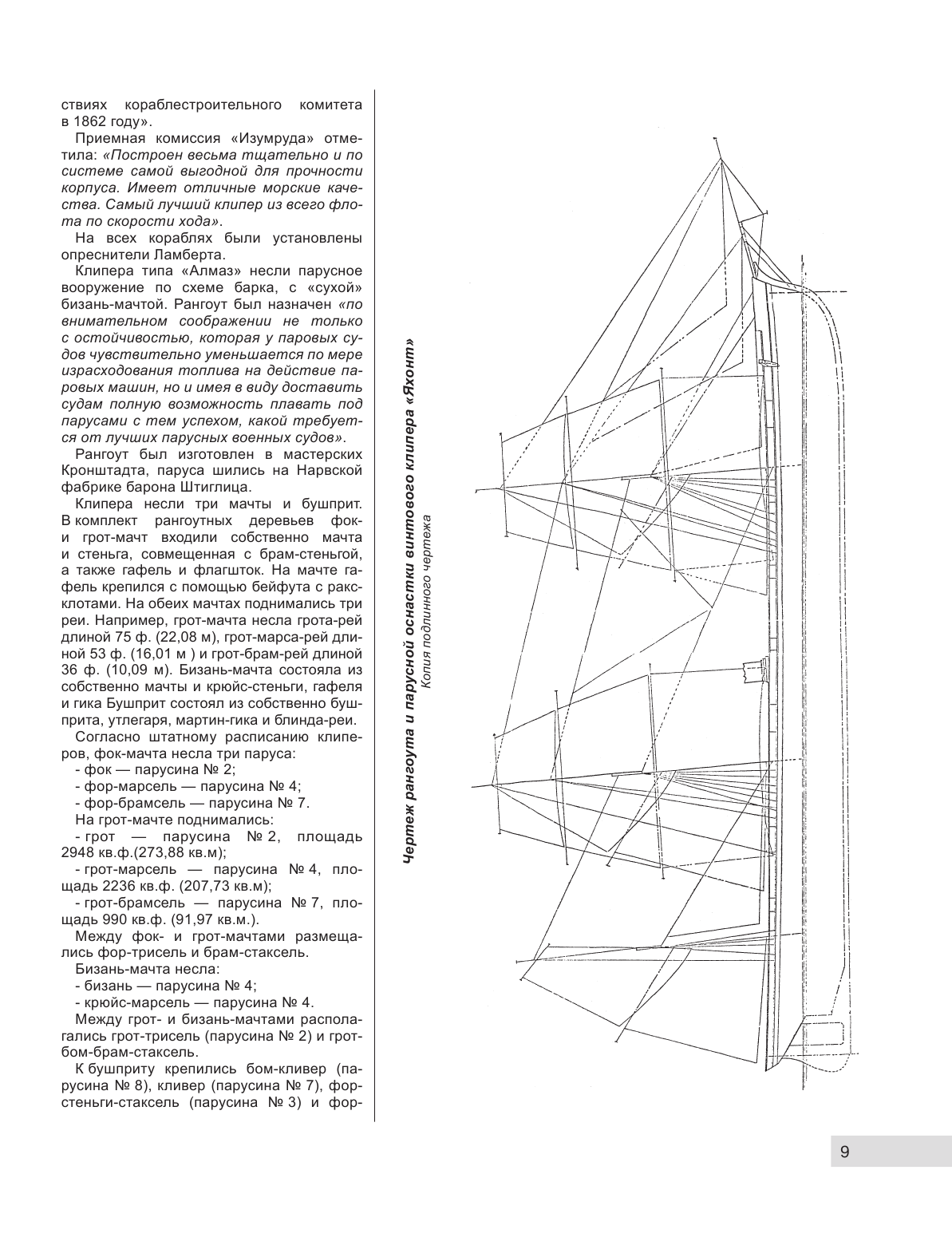 ствиях кораблестроительного комитета в 1862 году».

Приемная комиссия «Изумруда» отметила: «Построен весьма тщательно и по системе самой выгодной для прочности корпуса. Имеет отличные морские качества. Самый лучший клипер из всего флота по скорости хода».

На всех кораблях были установлены опреснители Ламберта.

Клипера типа «Алмаз» несли парусное вооружение по схеме барка, с «сухой» бизань-мачтой. Рангоут был назначен «по внимательном соображении не только с остойчивостью, которая у паровых судов чувствительно уменьшается по мере израсходования топлива на действие паровых машин, но и имея в виду доставить судам полную возможность плавать под парусами с тем успехом, какой требуется от лучших парусных военных судов».

Рангоут был изготовлен в мастерских Кронштадта, паруса шились на Нарвской фабрике барона Штиглица.

Клипера несли три мачты и бушприт. В комплект рангоутных деревьев фок- и грот-мачт входили собственно мачта и стеньга, совмещенная с брам-стеньгой, а также гафель и флагшток. На мачте гафель крепился с помощью бейфута с раксклотами. На обеих мачтах поднимались три реи. Например, грот-мачта несла грота-рей длиной 75 ф. (22,08 м), грот-марса-рей длиной 53 ф. (16,01 м ) и грот-брам-рей длиной 36 ф. (10,09 м). Бизань-мачта состояла из собственно мачты и крюйс-стеньги, гафеля и гика Бушприт состоял из собственно бушприта, утлегаря, мартин-гика и блинда-реи.

Согласно штатному расписанию клиперов, фок-мачта несла три паруса:

- фок — парусина № 2;

- фор-марсель — парусина № 4;

- фор-брамсель — парусина № 7.

На грот-мачте поднимались:

- грот — парусина № 2, площадь 2948 кв.ф.(273,88 кв.м);

- грот-марсель — парусина № 4, площадь 2236 кв.ф. (207,73 кв.м);

- грот-брамсель — парусина № 7, площадь 990 кв.ф. (91,97 кв.м.).

Между фок- и грот-мачтами размещались фор-трисель и брам-стаксель.

Бизань-мачта несла:

- бизань — парусина № 4;

- крюйс-марсель — парусина № 4.

Между грот- и бизань-мачтами располагались грот-трисель (парусина № 2) и грот-бом-брам-стаксель.

К бушприту крепились бом-кливер (парусина № 8), кливер (парусина № 7), фор-стеньги-стаксель (парусина № 3) и фор-

Чертеж рангоута и парусной оснастки винтового клипера «Яхонт»
Копия подлинного чертежа

9